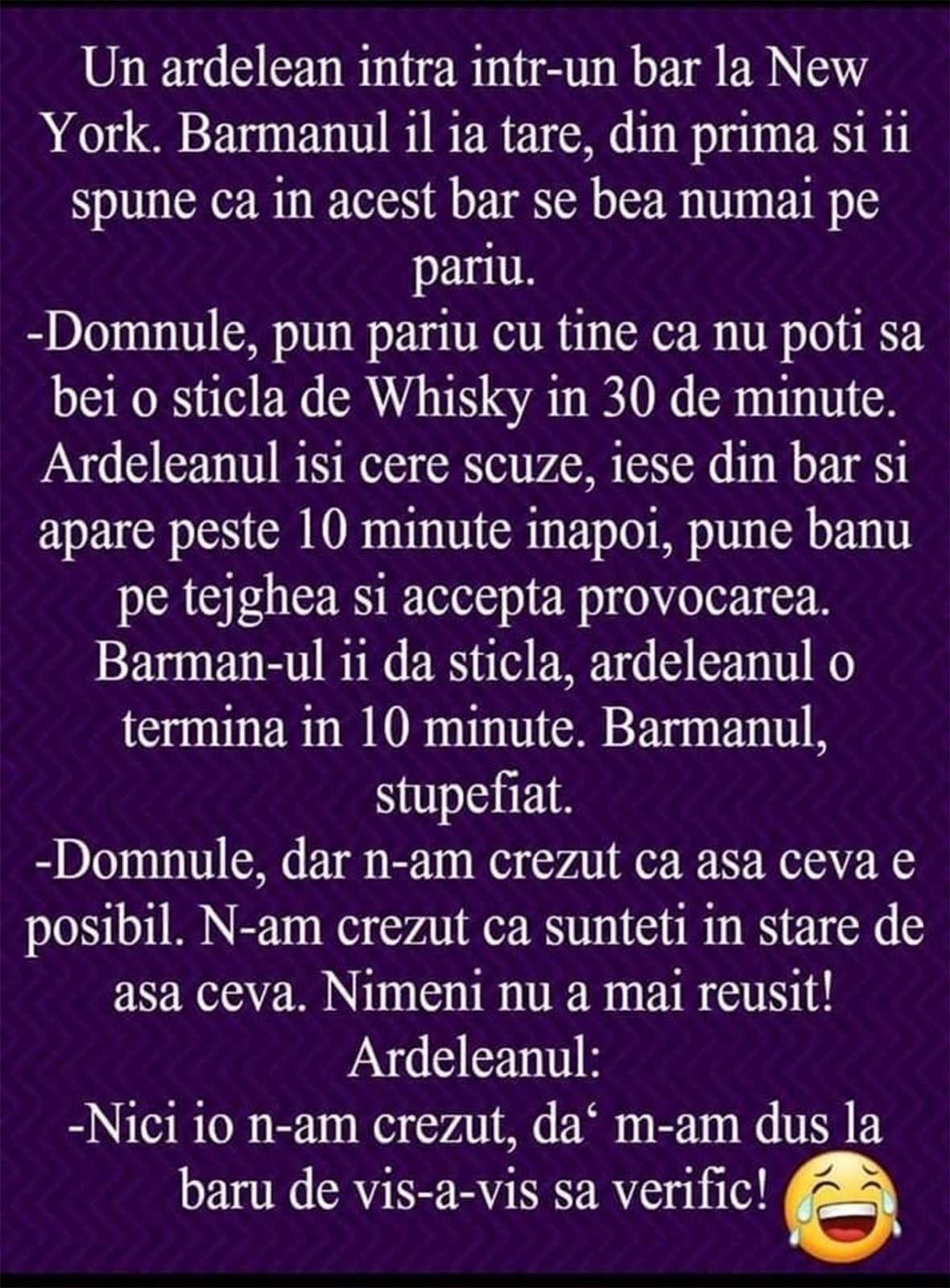 Un ardelean intra intr-un bar la New York. Barmanul il ia tare, din prima si ii spune ca in acest bar se bea numai pe pariu.

-Domnule, pun pariu cu tine ca nu poti sa bei o sticla de Whisky in 30 de minute.

Ardeleanul isi cere scuze, iese din bar si apare peste 10 minute inapoi, pune banu pe tejghea si accepta provocarea.

Barman-ul ii da sticla, ardeleanul o termina in 10 minute. Barmanul, stupefiat.

-Domnule, dar n-am crezut ca asa ceva e posibil. N-am crezut ca sunteti in stare de asa ceva. Nimeni nu a mai reusit!

Ardeleanul:

-Nici io n-am crezut, da' m-am dus la baru de vis-a-vis sa verific!